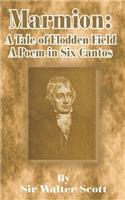 Marmion:
A Tale of Flodden Field
A Poem in Six Cantos

By
Sir Walter Scott